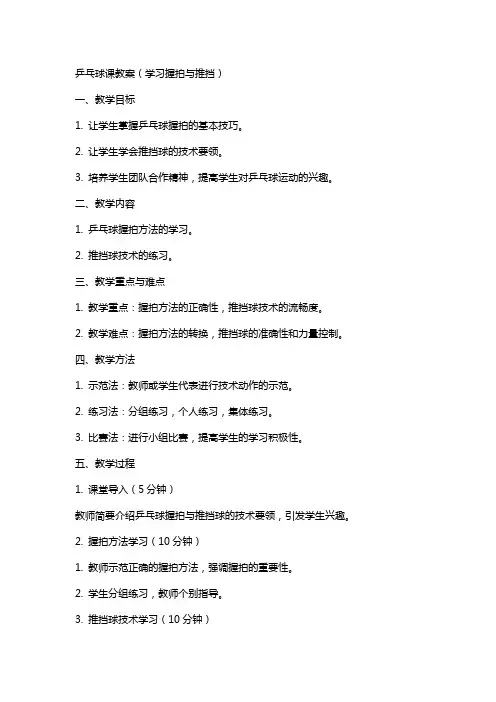 乒乓球课教案（学习握拍与推挡）

一、教学目标

1. 让学生掌握乒乓球握拍的基本技巧。

2. 让学生学会推挡球的技术要领。

3. 培养学生团队合作精神，提高学生对乒乓球运动的兴趣。

二、教学内容

1. 乒乓球握拍方法的学习。

2. 推挡球技术的练习。

三、教学重点与难点

1. 教学重点：握拍方法的正确性，推挡球技术的流畅度。

2. 教学难点：握拍方法的转换，推挡球的准确性和力量控制。

四、教学方法

1. 示范法：教师或学生代表进行技术动作的示范。

2. 练习法：分组练习，个人练习，集体练习。

3. 比赛法：进行小组比赛，提高学生的学习积极性。

五、教学过程

1. 课堂导入（5分钟）

教师简要介绍乒乓球握拍与推挡球的技术要领，引发学生兴趣。

2. 握拍方法学习（10分钟）

1. 教师示范正确的握拍方法，强调握拍的重要性。

2. 学生分组练习，教师个别指导。

3. 推挡球技术学习（10分钟）